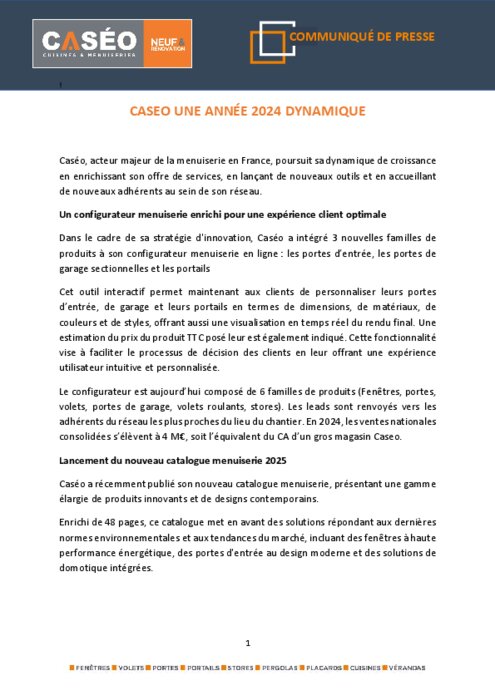 CASÉO
CUISINES & MENUISERIES
NEUF & RÉNOVATION

COMMUNIQUÉ DE PRESSE

CASEO UNE ANNÉE 2024 DYNAMIQUE

Caséo, acteur majeur de la menuiserie en France, poursuit sa dynamique de croissance en enrichissant son offre de services, en lançant de nouveaux outils et en accueillant de nouveaux adhérents au sein de son réseau.

Un configurateur menuiserie enrichi pour une expérience client optimale

Dans le cadre de sa stratégie d'innovation, Caséo a intégré 3 nouvelles familles de produits à son configurateur menuiserie en ligne : les portes d'entrée, les portes de garage sectionnelles et les portails

Cet outil interactif permet maintenant aux clients de personnaliser leurs portes d'entrée, de garage et leurs portails en termes de dimensions, de matériaux, de couleurs et de styles, offrant aussi une visualisation en temps réel du rendu final. Une estimation du prix du produit TTC posé leur est également indiqué. Cette fonctionnalité vise à faciliter le processus de décision des clients en leur offrant une expérience utilisateur intuitive et personnalisée.

Le configurateur est aujourd'hui composé de 6 familles de produits (Fenêtres, portes, volets, portes de garage, volets roulants, stores). Les leads sont renvoyés vers les adhérents du réseau les plus proches du lieu du chantier. En 2024, les ventes nationales consolidées s'élèvent à 4 M€, soit l'équivalent du CA d'un gros magasin Caseo.

Lancement du nouveau catalogue menuiserie 2025

Caséo a récemment publié son nouveau catalogue menuiserie, présentant une gamme élargie de produits innovants et de designs contemporains.

Enrichi de 48 pages, ce catalogue met en avant des solutions répondant aux dernières normes environnementales et aux tendances du marché, incluant des fenêtres à haute performance énergétique, des portes d'entrée au design moderne et des solutions de domotique intégrées.

1

FENÊTRES VOLETS PORTES PORTAILS STORES PERGOLAS PLACARDS CUISINES VÉRANDAS